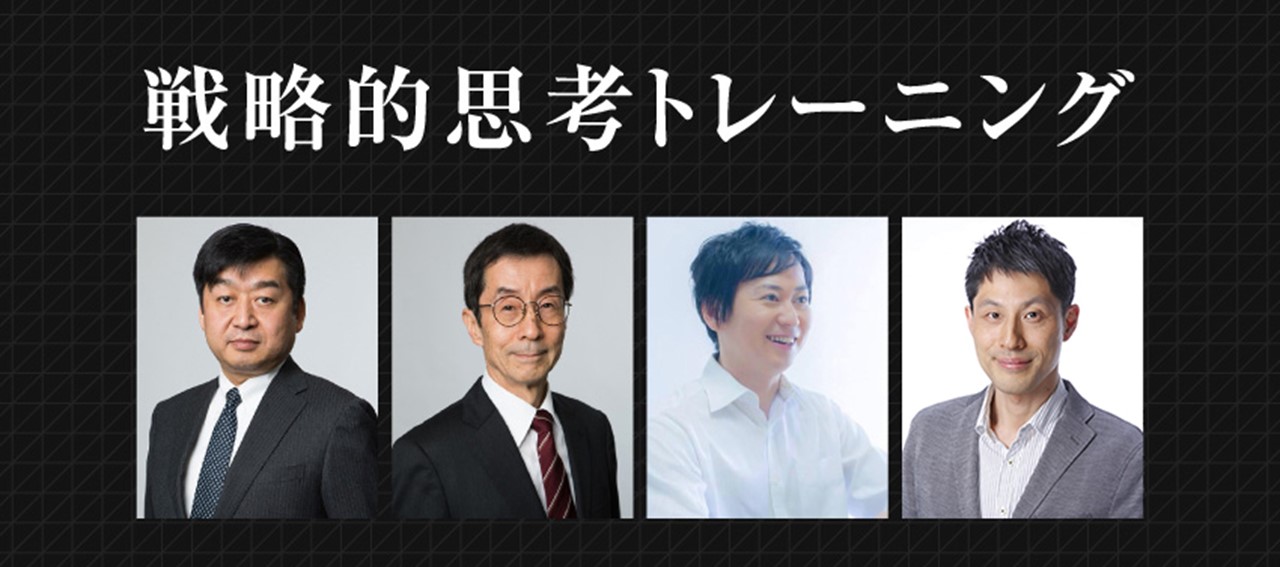 戦略的思考トレーニング